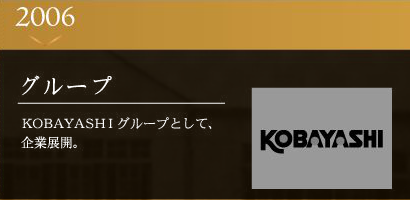 2006

グループ

KOBAYASHI グループとして、企業展開。

KOBAYASHI